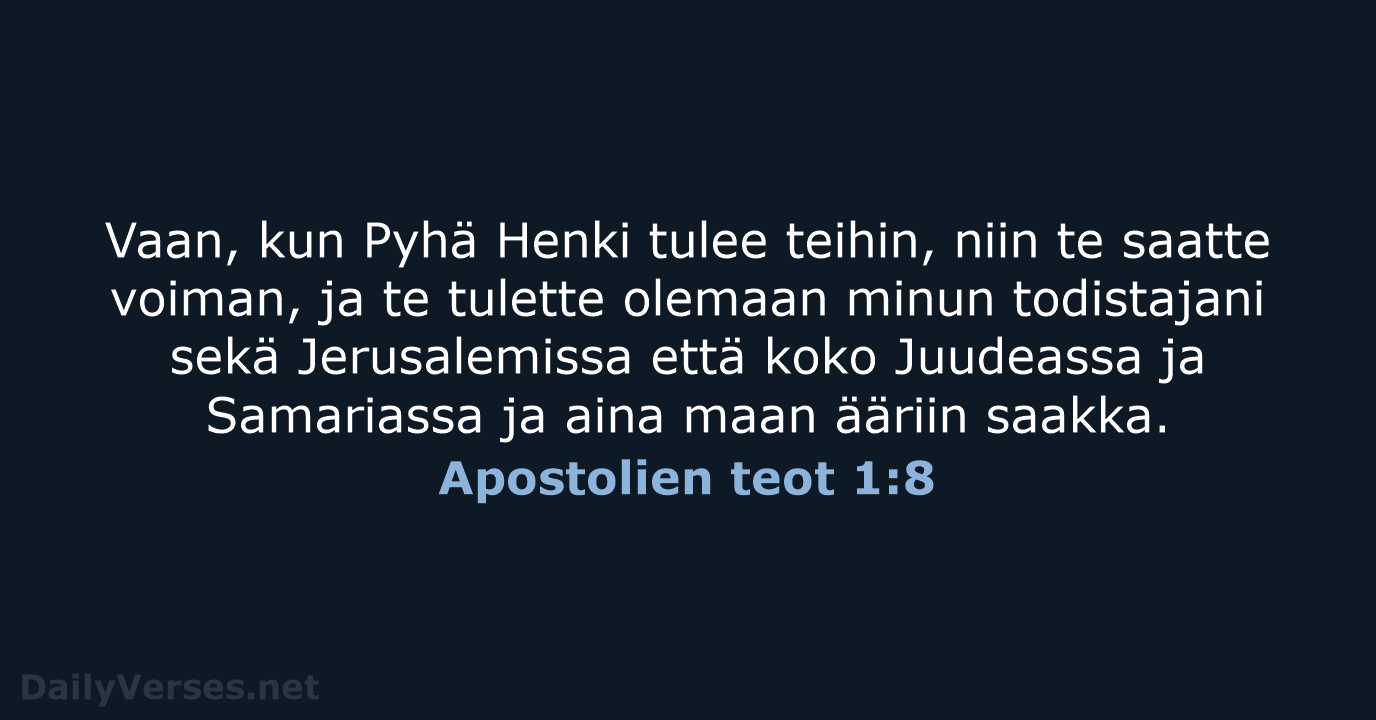 Vaan, kun Pyhä Henki tulee teihin, niin te saatte voiman, ja te tulette olemaan minun todistajani sekä Jerusalemissa että koko Juudeassa ja Samariassa ja aina maan ääriin saakka.

Apostolien teot 1:8

DailyVerses.net